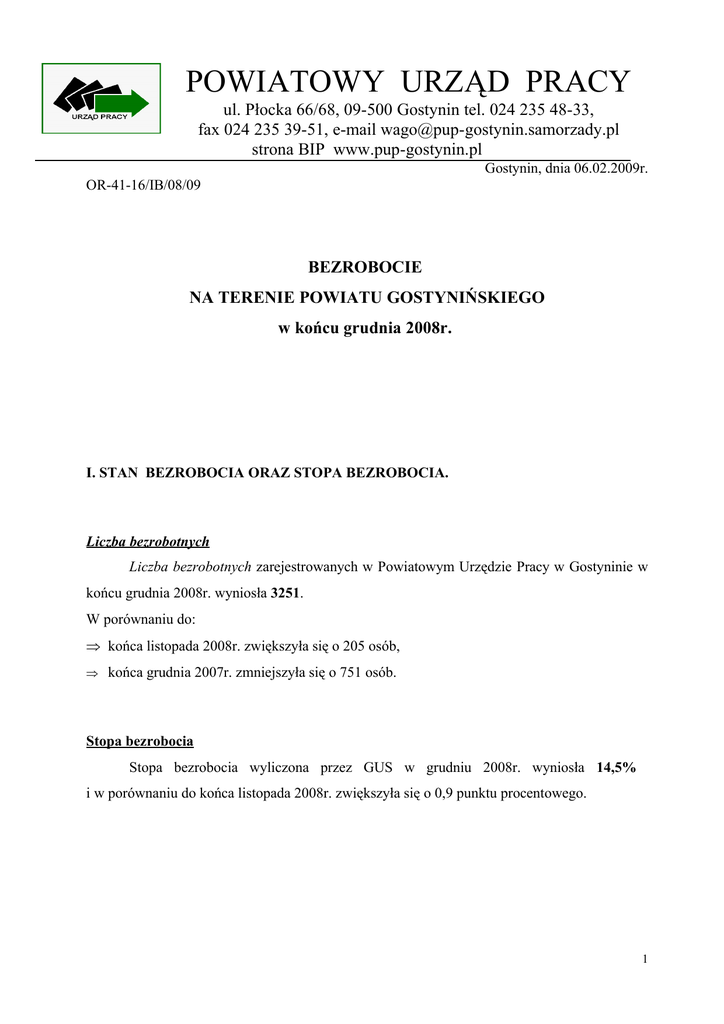 URZĄD PRACY

POWIATOWY URZĄD PRACY
ul. Płocka 66/68, 09-500 Gostynin tel. 024 235 48-33,
fax 024 235 39-51, e-mail wago@pup-gostynin.samorzady.pl
strona BIP www.pup-gostynin.pl

Gostynin, dnia 06.02.2009r.

OR-41-16/IB/08/09

BEZROBOCIE
NA TERENIE POWIATU GOSTYNIŃSKIEGO
w końcu grudnia 2008r.

I. STAN BEZROBOCIA ORAZ STOPA BEZROBOCIA.

Liczba bezrobotnych

Liczba bezrobotnych zarejestrowanych w Powiatowym Urzędzie Pracy w Gostyninie w końcu grudnia 2008r. wyniosła 3251.
W porównaniu do:
⇒ końca listopada 2008r. zwiększyła się o 205 osób,
⇒ końca grudnia 2007r. zmniejszyła się o 751 osób.

Stopa bezrobocia

Stopa bezrobocia wyliczona przez GUS w grudniu 2008r. wyniosła 14,5% i w porównaniu do końca listopada 2008r. zwiększyła się o 0,9 punktu procentowego.

1